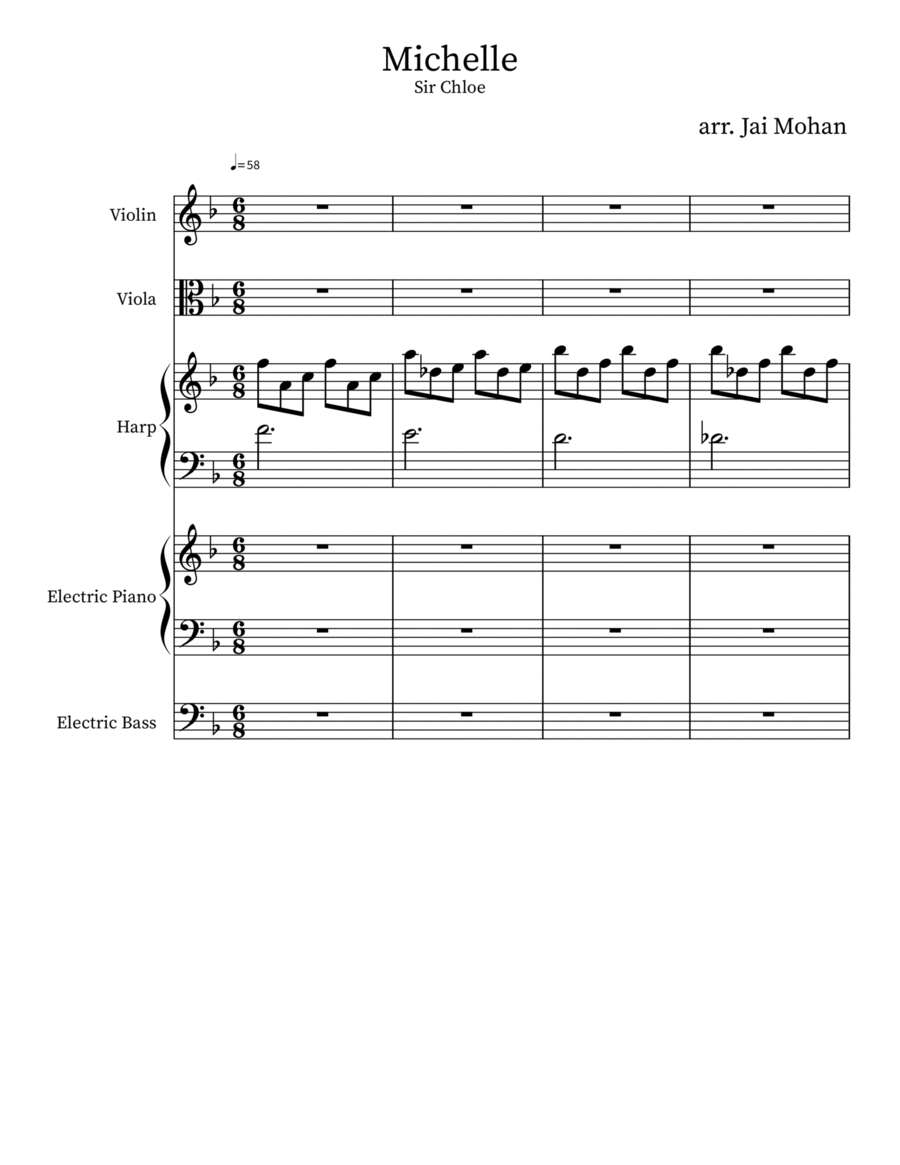 Michelle
Sir Chloe

arr. Jai Mohan

♩=58

Violin

Viola

Harp

Electric Piano

Electric Bass